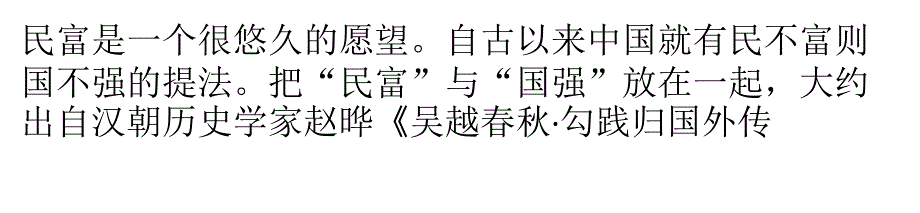 民富是一个很悠久的愿望。自古以来中国就有民不富则国不强的提法。把“民富”与“国强”放在一起，大约出自汉朝历史学家赵晔《吴越春秋·勾践归国外传